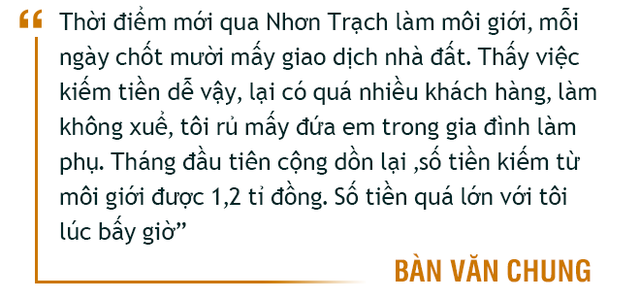 “ Thời điểm mới qua Nhơn Trạch làm môi giới, mỗi ngày chốt mười mấy giao dịch nhà đất. Thấy việc kiếm tiền dễ vậy, lại có quá nhiều khách hàng, làm không xuể, tôi rủ mấy đứa em trong gia đình làm phụ. Tháng đầu tiên cộng dồn lại ,số tiền kiếm từ môi giới được 1,2 tỉ đồng. Số tiền quá lớn với tôi lúc bấy giờ”

BÀN VĂN CHUNG